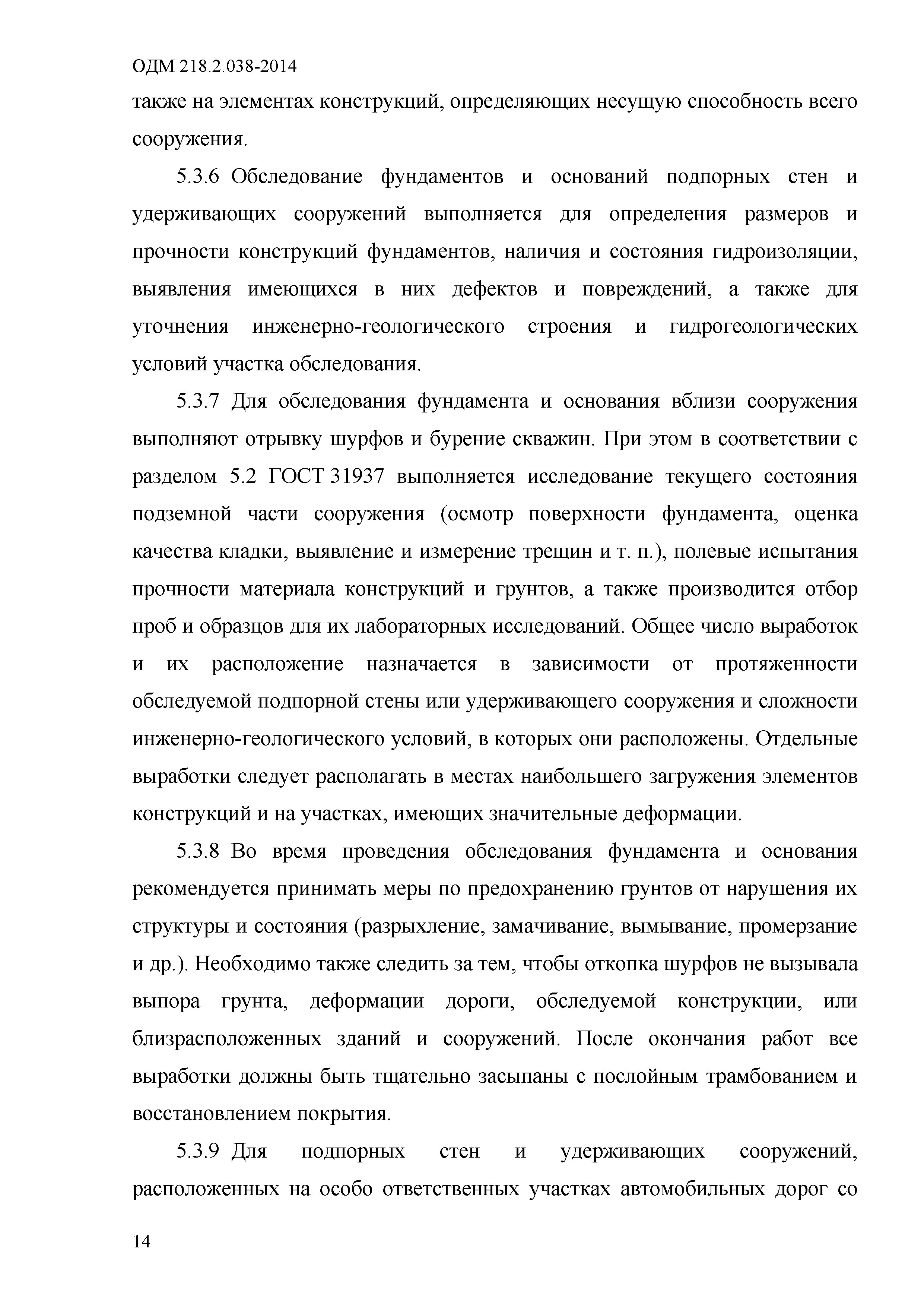 ОДМ 218.2.038-2014

также на элементах конструкций, определяющих несущую способность всего сооружения.

5.3.6 Обследование фундаментов и оснований подпорных стен и удерживающих сооружений выполняется для определения размеров и прочности конструкций фундаментов, наличия и состояния гидроизоляции, выявления имеющихся в них дефектов и повреждений, а также для уточнения инженерно-геологического строения и гидрогеологических условий участка обследования.

5.3.7 Для обследования фундамента и основания вблизи сооружения выполняют отрывку шурфов и бурение скважин. При этом в соответствии с разделом 5.2 ГОСТ 31937 выполняется исследование текущего состояния подземной части сооружения (осмотр поверхности фундамента, оценка качества кладки, выявление и измерение трещин и т. п.), полевые испытания прочности материала конструкций и грунтов, а также производится отбор проб и образцов для их лабораторных исследований. Общее число выработок и их расположение назначается в зависимости от протяженности обследуемой подпорной стены или удерживающего сооружения и сложности инженерно-геологического условий, в которых они расположены. Отдельные выработки следует располагать в местах наибольшего загружения элементов конструкций и на участках, имеющих значительные деформации.

5.3.8 Во время проведения обследования фундамента и основания рекомендуется принимать меры по предохранению грунтов от нарушения их структуры и состояния (разрыхление, замачивание, вымывание, промерзание и др.). Необходимо также следить за тем, чтобы откопка шурфов не вызывала выпора грунта, деформации дороги, обследуемой конструкции, или близрасположенных зданий и сооружений. После окончания работ все выработки должны быть тщательно засыпаны с послойным трамбованием и восстановлением покрытия.

5.3.9 Для подпорных стен и удерживающих сооружений, расположенных на особо ответственных участках автомобильных дорог со

14